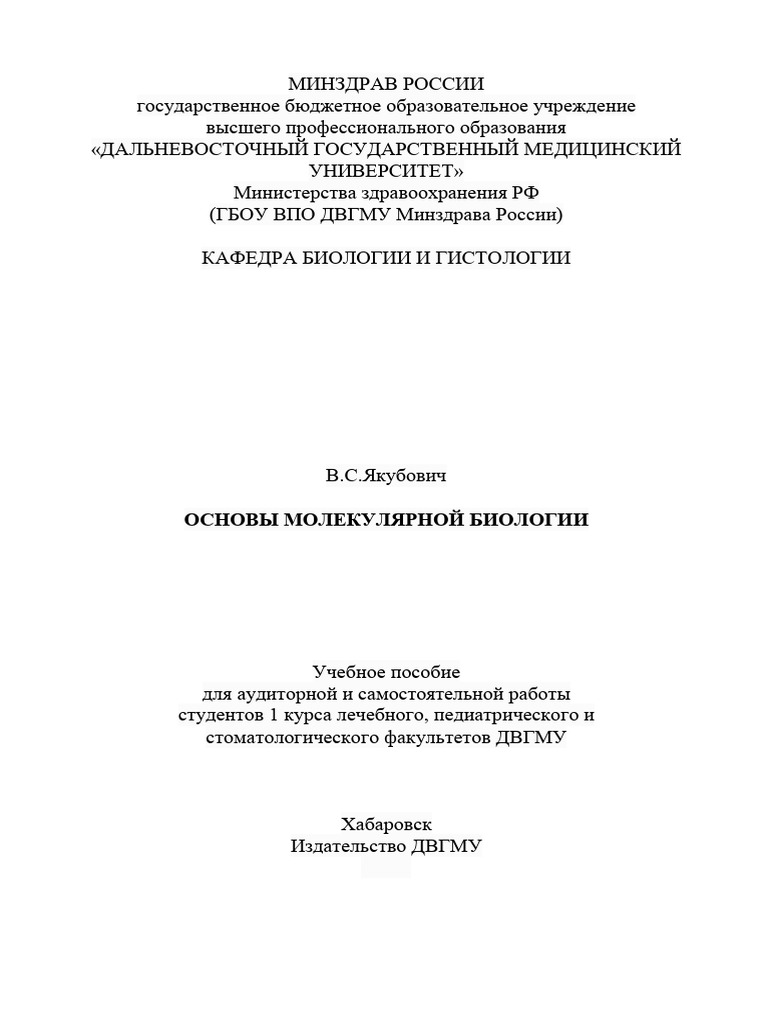 МИНЗДРАВ РОССИИ
государственное бюджетное образовательное учреждение
высшего профессионального образования
«ДАЛЬНЕВОСТОЧНЫЙ ГОСУДАРСТВЕННЫЙ МЕДИЦИНСКИЙ УНИВЕРСИТЕТ»
Министерства здравоохранения РФ
(ГБОУ ВПО ДВГМУ Минздрава России)

КАФЕДРА БИОЛОГИИ И ГИСТОЛОГИИ

В.С.Якубович

ОСНОВЫ МОЛЕКУЛЯРНОЙ БИОЛОГИИ

Учебное пособие
для аудиторной и самостоятельной работы
студентов 1 курса лечебного, педиатрического и
стоматологического факультетов ДВГМУ

Хабаровск
Издательство ДВГМУ